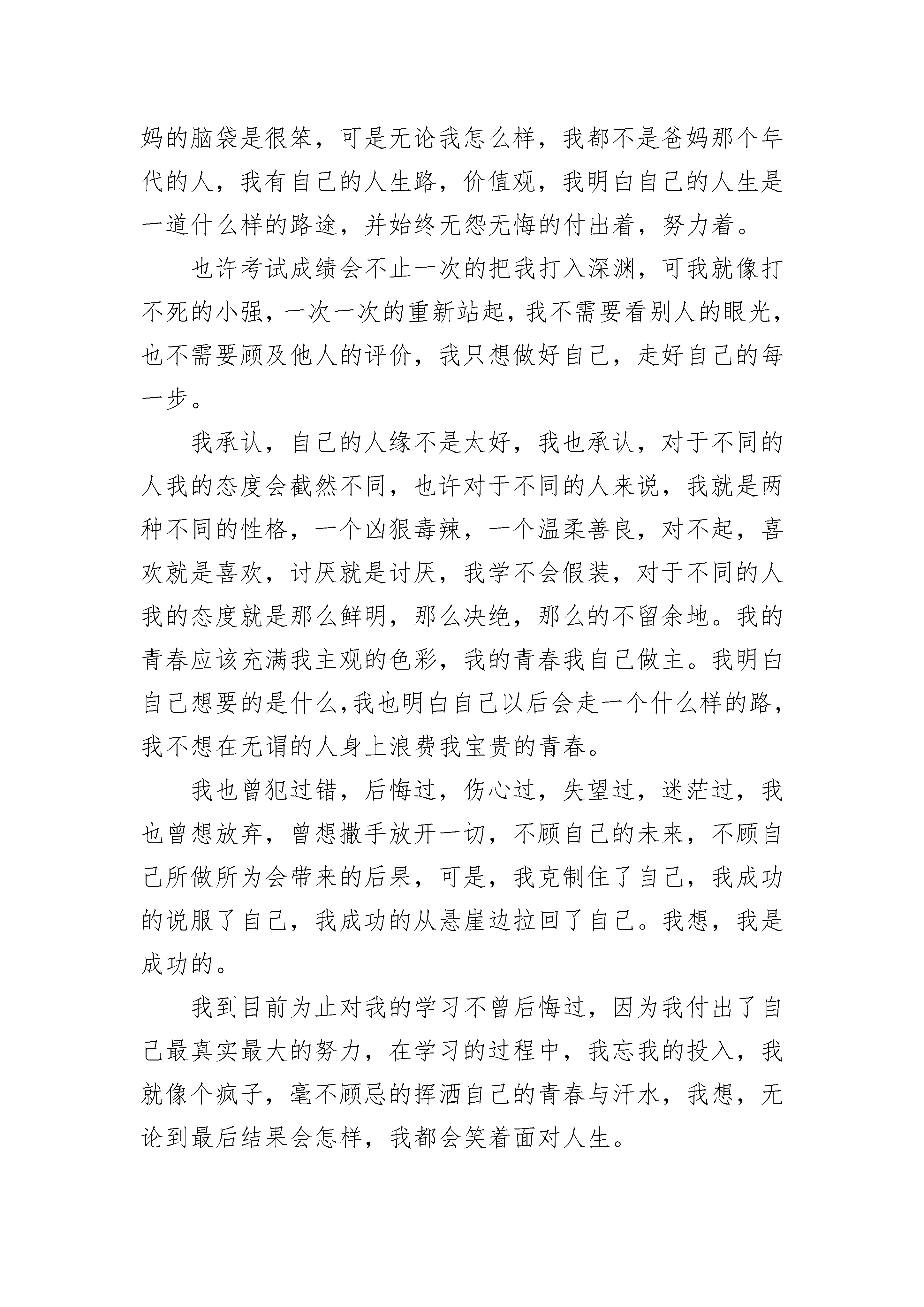 妈的脑袋是很笨，可是无论我怎么样，我都不是爸妈那个年代的人，我有自己的人生路，价值观，我明白自己的人生是一道什么样的路途，并始终无怨无悔的付出着，努力着。

也许考试成绩会不止一次的把我打入深渊，可我就像打不死的小强，一次一次的重新站起，我不需要看别人的眼光，也不需要顾及他人的评价，我只想做好自己，走好自己的每一步。

我承认，自己的人缘不是太好，我也承认，对于不同的人我的态度会截然不同，也许对于不同的人来说，我就是两种不同的性格，一个凶狠毒辣，一个温柔善良，对不起，喜欢就是喜欢，讨厌就是讨厌，我学不会假装，对于不同的人我的态度就是那么鲜明，那么决绝，那么的不留余地。我的青春应该充满我主观的色彩，我的青春我自己做主。我明白自己想要的是什么，我也明白自己以后会走一个什么样的路，我不想在无谓的人身上浪费我宝贵的青春。

我也曾犯过错，后悔过，伤心过，失望过，迷茫过，我也曾想放弃，曾想撒手放开一切，不顾自己的未来，不顾自己所做所为会带来的后果，可是，我克制住了自己，我成功的说服了自己，我成功的从悬崖边拉回了自己。我想，我是成功的。

我到目前为止对我的学习不曾后悔过，因为我付出了自己最真实最大的努力，在学习的过程中，我忘我的投入，我就像个疯子，毫不顾忌的挥洒自己的青春与汗水，我想，无论到最后结果会怎样，我都会笑着面对人生。